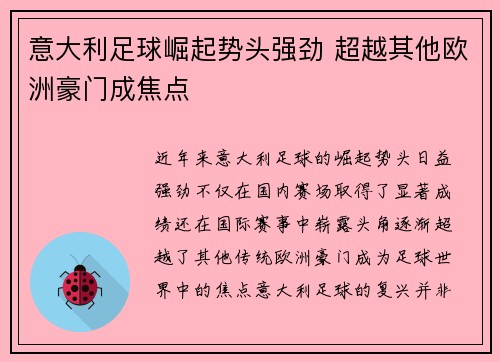 意大利足球崛起势头强劲 超越其他欧洲豪门成焦点

近年来意大利足球的崛起势头日益强劲不仅在国内赛场取得了显著成绩还在国际赛事中崭露头角逐渐超越了其他传统欧洲豪门成为足球世界中的焦点意大利足球的复兴并非